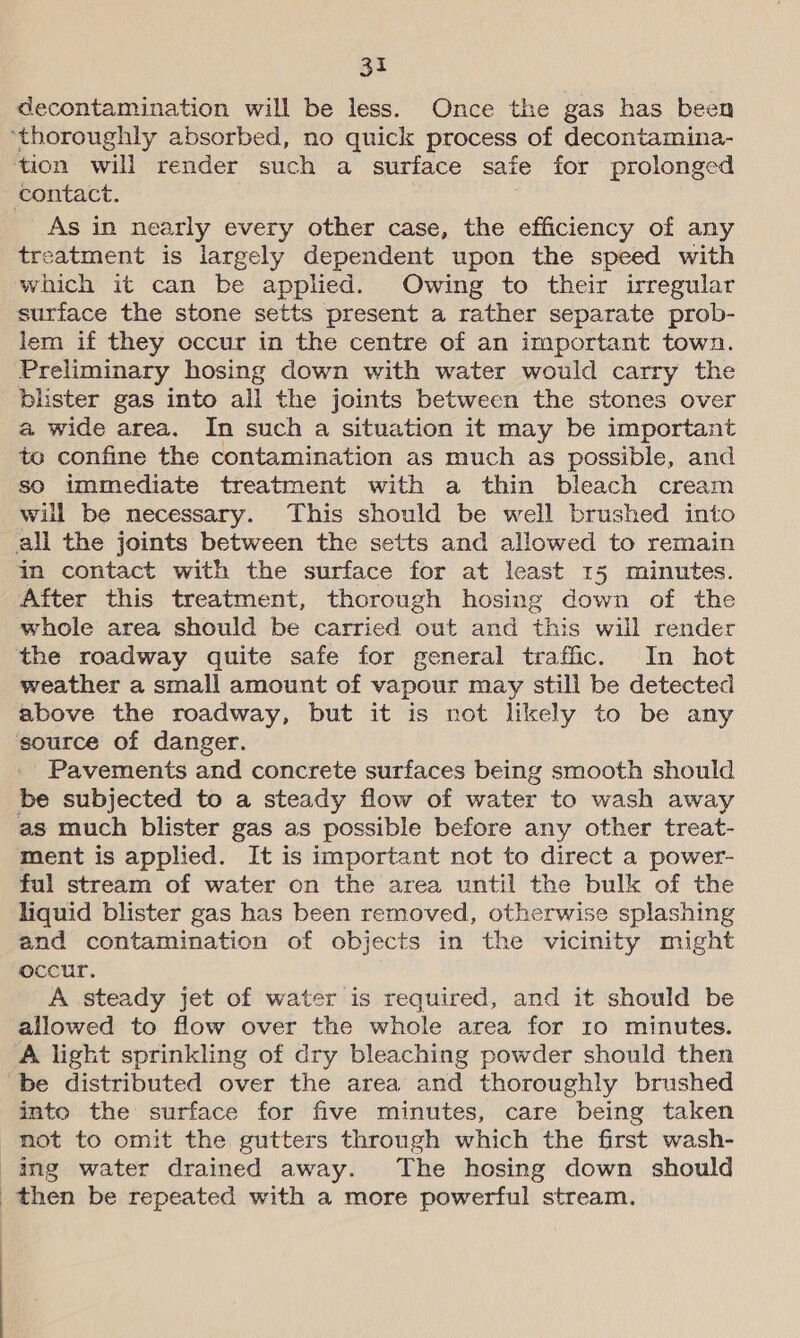 31

decontamination will be less. Once the gas has been thoroughly absorbed, no quick process of decontamination will render such a surface safe for prolonged contact.

As in nearly every other case, the efficiency of any treatment is largely dependent upon the speed with which it can be applied. Owing to their irregular surface the stone setts present a rather separate problem if they occur in the centre of an important town. Preliminary hosing down with water would carry the blister gas into all the joints between the stones over a wide area. In such a situation it may be important to confine the contamination as much as possible, and so immediate treatment with a thin bleach cream will be necessary. This should be well brushed into all the joints between the setts and allowed to remain in contact with the surface for at least 15 minutes. After this treatment, thorough hosing down of the whole area should be carried out and this will render the roadway quite safe for general traffic. In hot weather a small amount of vapour may still be detected above the roadway, but it is not likely to be any source of danger.

Pavements and concrete surfaces being smooth should be subjected to a steady flow of water to wash away as much blister gas as possible before any other treatment is applied. It is important not to direct a powerful stream of water on the area until the bulk of the liquid blister gas has been removed, otherwise splashing and contamination of objects in the vicinity might occur.

A steady jet of water is required, and it should be allowed to flow over the whole area for 10 minutes. A light sprinkling of dry bleaching powder should then be distributed over the area and thoroughly brushed into the surface for five minutes, care being taken not to omit the gutters through which the first washing water drained away. The hosing down should then be repeated with a more powerful stream.